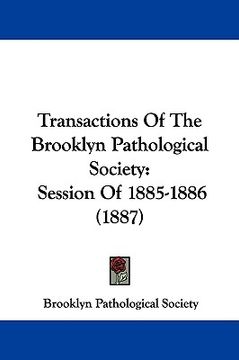 Transactions Of The Brooklyn Pathological Society:
Session Of 1885-1886 (1887)

Brooklyn Pathological Society